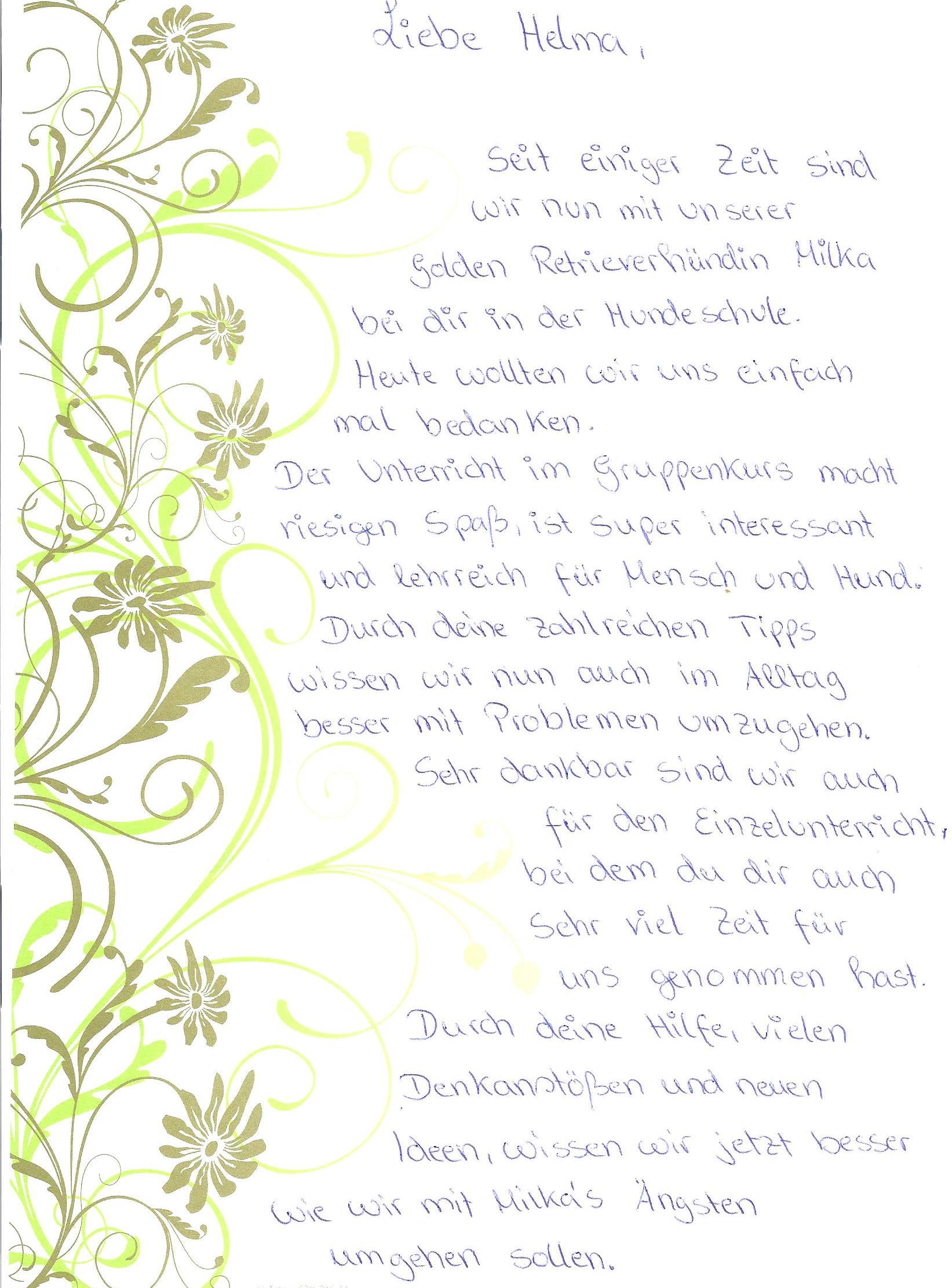 Liebe Helma,

Seit einiger Zeit sind wir nun mit unserer Golden Retrieverhündin Milka bei dir in der Hundeschule. Heute wollten wir uns einfach mal bedanken. Der Unterricht im Gruppenkurs macht riesigen Spaß, ist super interessant und lehrreich für Mensch und Hund. Durch deine zahlreichen Tipps wissen wir nun auch im Alltag besser mit Problemen umzugehen. Sehr dankbar sind wir auch für den Einzelunterricht, bei dem du dir auch sehr viel Zeit für uns genommen hast. Durch deine Hilfe, vielen Denkanstößen und neuen Ideen, wissen wir jetzt besser wie wir mit Milka's Ängsten umgehen sollen.